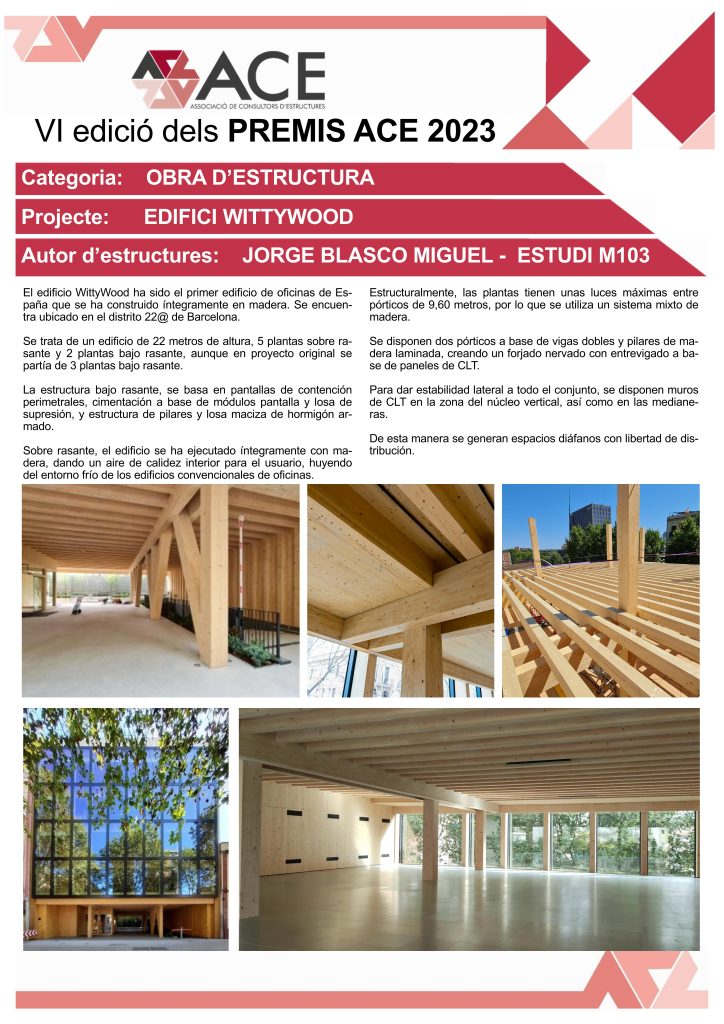 ACE
ASSOCIACIÓ DE CONSULTORS D'ESTRUCTURES

VI edició dels PREMIS ACE 2023

Categoria: OBRA D'ESTRUCTURA

Projecte: EDIFICI WITTYWOOD

Autor d'estructures: JORGE BLASCO MIGUEL - ESTUDI M103

El edificio WittyWood ha sido el primer edificio de oficinas de España que se ha construido íntegramente en madera. Se encuentra ubicado en el distrito 22@ de Barcelona.

Se trata de un edificio de 22 metros de altura, 5 plantas sobre rasante y 2 plantas bajo rasante, aunque en proyecto original se partía de 3 plantas bajo rasante.

La estructura bajo rasante, se basa en pantallas de contención perimetrales, cimentación a base de módulos pantalla y losa de supresión, y estructura de pilares y losa maciza de hormigón armado.

Sobre rasante, el edificio se ha ejecutado íntegramente con madera, dando un aire de calidez interior para el usuario, huyendo del entorno frío de los edificios convencionales de oficinas.

Estructuralmente, las plantas tienen unas luces máximas entre pórticos de 9,60 metros, por lo que se utiliza un sistema mixto de madera.

Se disponen dos pórticos a base de vigas dobles y pilares de madera laminada, creando un forjado nervado con entrevigado a base de paneles de CLT.

Para dar estabilidad lateral a todo el conjunto, se disponen muros de CLT en la zona del núcleo vertical, así como en las medianeras.

De esta manera se generan espacios diáfanos con libertad de distribución.